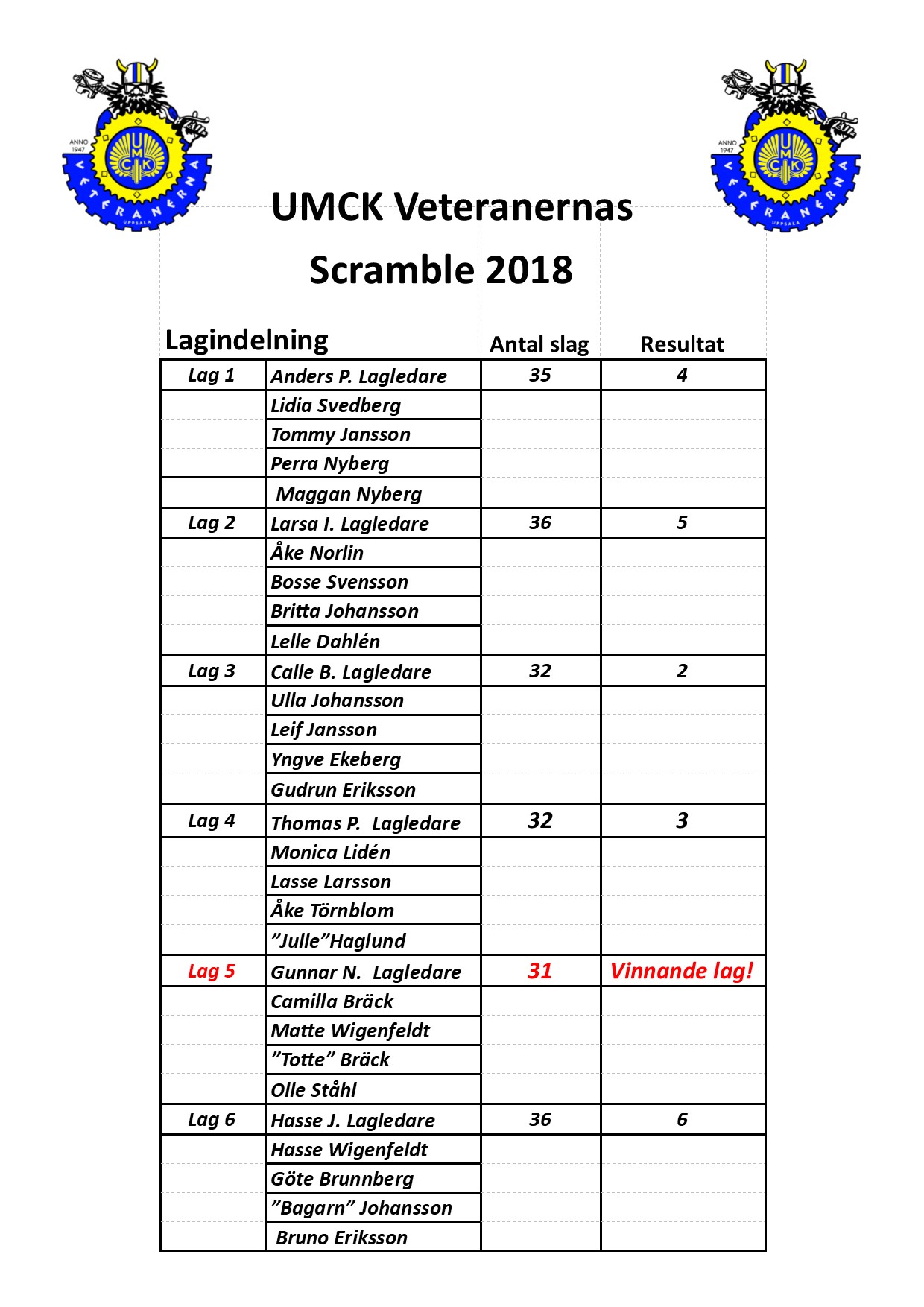 ANNO 1947 UMCK VETERANERNA UPPSALA

ANNO 1947 UMCK VETERANERNA UPPSALA

UMCK Veteranernas

Scramble 2018

| Lagindelning | | Antal slag | Resultat |
|---|---|---|---|
| Lag 1 | Anders P. Lagledare | 35 | 4 |
| | Lidia Svedberg | | |
| | Tommy Jansson | | |
| | Perra Nyberg | | |
| | Maggan Nyberg | | |
| Lag 2 | Larsa I. Lagledare | 36 | 5 |
| | Åke Norlin | | |
| | Bosse Svensson | | |
| | Britta Johansson | | |
| | Lelle Dahlén | | |
| Lag 3 | Calle B. Lagledare | 32 | 2 |
| | Ulla Johansson | | |
| | Leif Jansson | | |
| | Yngve Ekeberg | | |
| | Gudrun Eriksson | | |
| Lag 4 | Thomas P. Lagledare | 32 | 3 |
| | Monica Lidén | | |
| | Lasse Larsson | | |
| | Åke Törnblom | | |
| | ”Julle”Haglund | | |
| Lag 5 | Gunnar N. Lagledare | 31 | Vinnande lag! |
| | Camilla Bräck | | |
| | Matte Wigenfeldt | | |
| | ”Totte” Bräck | | |
| | Olle Ståhl | | |
| Lag 6 | Hasse J. Lagledare | 36 | 6 |
| | Hasse Wigenfeldt | | |
| | Göte Brunnberg | | |
| | ”Bagarn” Johansson | | |
| | Bruno Eriksson | | |